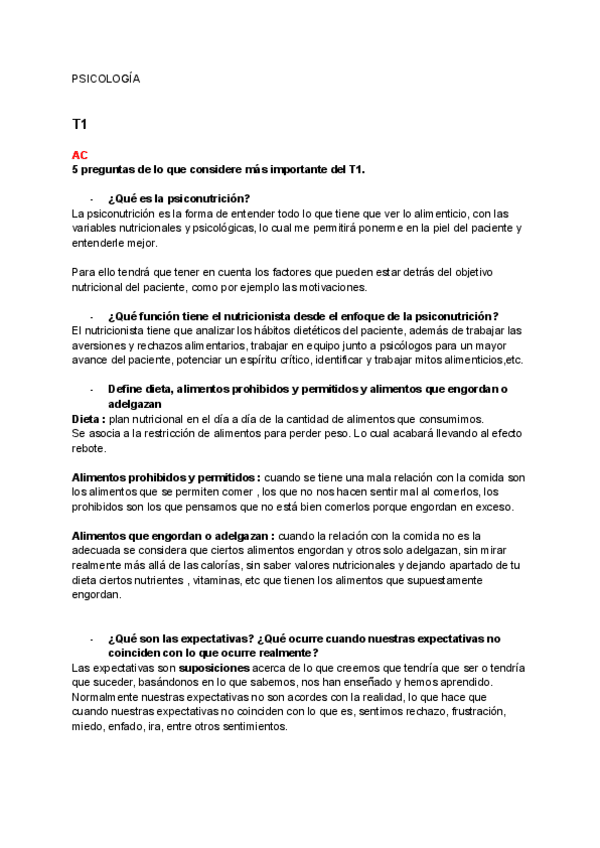 PSICOLOGÍA

T1

AC
5 preguntas de lo que considere más importante del T1.

- ¿Qué es la psiconutrición?
La psiconutrición es la forma de entender todo lo que tiene que ver lo alimenticio, con las variables nutricionales y psicológicas, lo cual me permitirá ponerme en la piel del paciente y entenderle mejor.

Para ello tendrá que tener en cuenta los factores que pueden estar detrás del objetivo nutricional del paciente, como por ejemplo las motivaciones.

- ¿Qué función tiene el nutricionista desde el enfoque de la psiconutrición?
El nutricionista tiene que analizar los hábitos dietéticos del paciente, además de trabajar las aversiones y rechazos alimentarios, trabajar en equipo junto a psicólogos para un mayor avance del paciente, potenciar un espíritu crítico, identificar y trabajar mitos alimenticios,etc.

- Define dieta, alimentos prohibidos y permitidos y alimentos que engordan o adelgazan
Dieta : plan nutricional en el día a día de la cantidad de alimentos que consumimos.
Se asocia a la restricción de alimentos para perder peso. Lo cual acabará llevando al efecto rebote.

Alimentos prohibidos y permitidos : cuando se tiene una mala relación con la comida son los alimentos que se permiten comer , los que no nos hacen sentir mal al comerlos, los prohibidos son los que pensamos que no está bien comerlos porque engordan en exceso.

Alimentos que engordan o adelgazan : cuando la relación con la comida no es la adecuada se considera que ciertos alimentos engordan y otros solo adelgazan, sin mirar realmente más allá de las calorías, sin saber valores nutricionales y dejando apartado de tu dieta ciertos nutrientes , vitaminas, etc que tienen los alimentos que supuestamente engordan.

- ¿Qué son las expectativas? ¿Qué ocurre cuando nuestras expectativas no coinciden con lo que ocurre realmente?
Las expectativas son suposiciones acerca de lo que creemos que tendría que ser o tendría que suceder, basándonos en lo que sabemos, nos han enseñado y hemos aprendido. Normalmente nuestras expectativas no son acordes con la realidad, lo que hace que cuando nuestras expectativas no coinciden con lo que es, sentimos rechazo, frustración, miedo, enfado, ira, entre otros sentimientos.